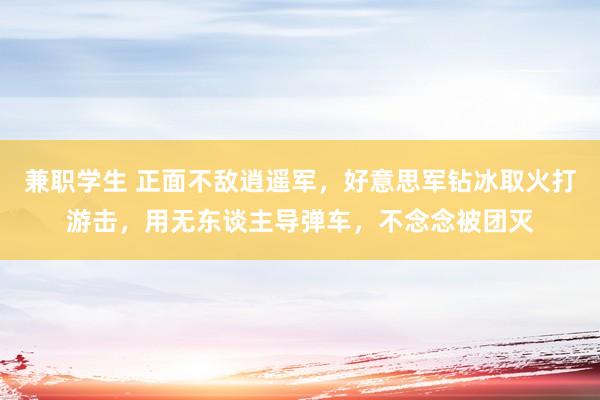 兼职学生 正面不敌逍遥军，好意思军钻冰取火打游击，用无东谈主导弹车，不念念被团灭